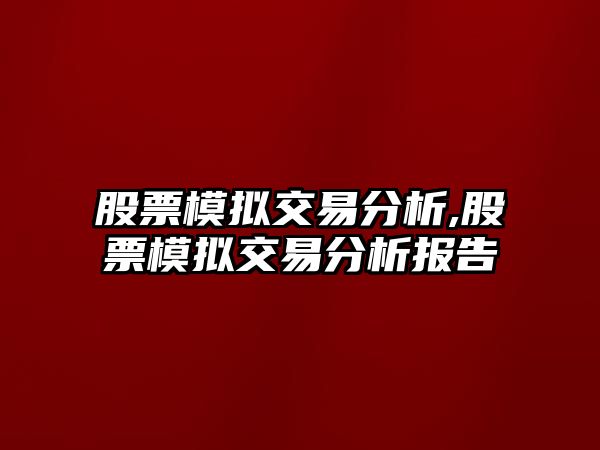 股票模拟交易分析,股票模拟交易分析报告